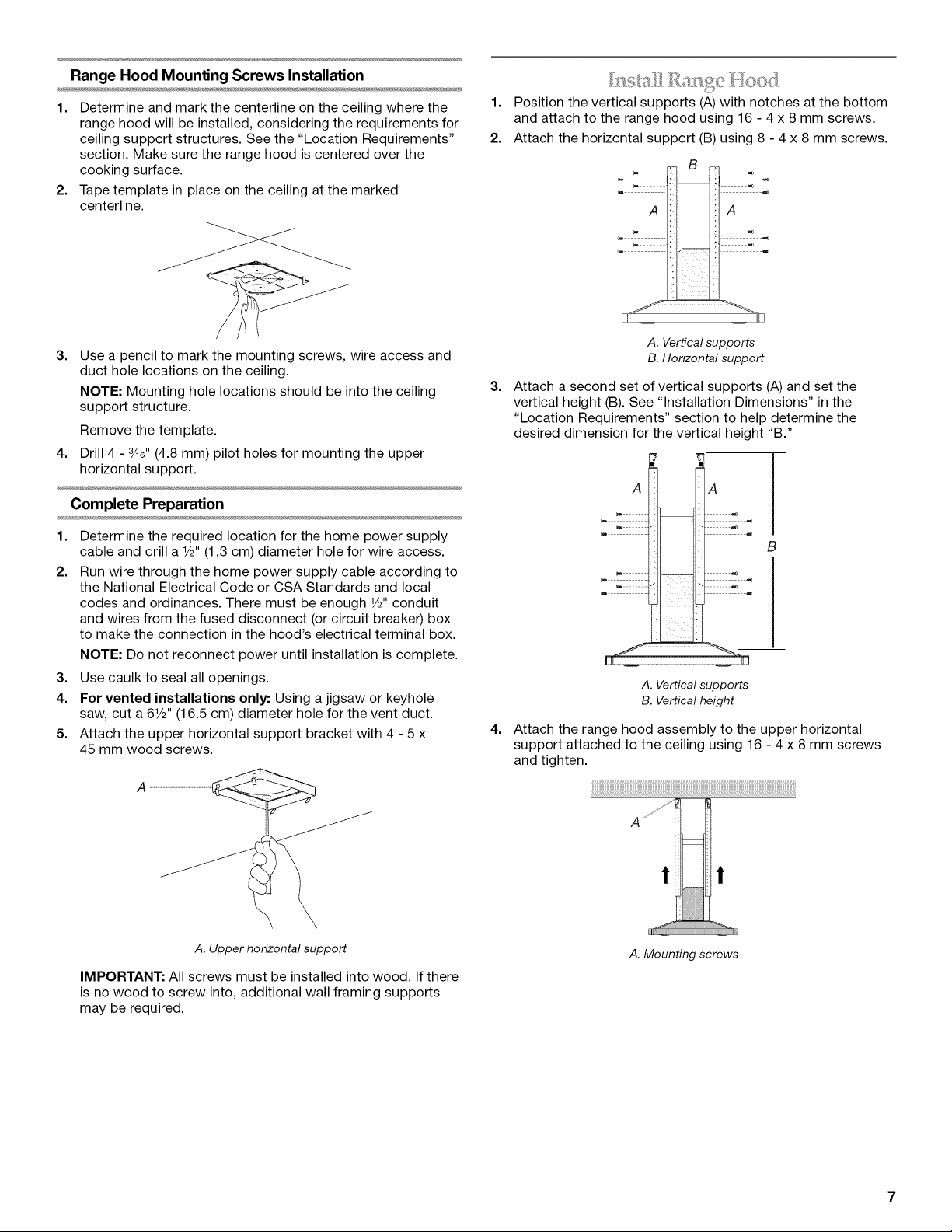 Range Hood Mounting Screws Installation

1. Determine and mark the centerline on the ceiling where the range hood will be installed, considering the requirements for ceiling support structures. See the "Location Requirements" section. Make sure the range hood is centered over the cooking surface.
2. Tape template in place on the ceiling at the marked centerline.

3. Use a pencil to mark the mounting screws, wire access and duct hole locations on the ceiling.
NOTE: Mounting hole locations should be into the ceiling support structure.
Remove the template.
4. Drill 4 - $\frac{3}{16}$" (4.8 mm) pilot holes for mounting the upper horizontal support.

Complete Preparation

1. Determine the required location for the home power supply cable and drill a $\frac{1}{2}$" (1.3 cm) diameter hole for wire access.
2. Run wire through the home power supply cable according to the National Electrical Code or CSA Standards and local codes and ordinances. There must be enough $\frac{1}{2}$" conduit and wires from the fused disconnect (or circuit breaker) box to make the connection in the hood's electrical terminal box.
NOTE: Do not reconnect power until installation is complete.
3. Use caulk to seal all openings.
4. For vented installations only: Using a jigsaw or keyhole saw, cut a $6\frac{1}{2}$" (16.5 cm) diameter hole for the vent duct.
5. Attach the upper horizontal support bracket with 4 - 5 x 45 mm wood screws.

A

A. Upper horizontal support

IMPORTANT: All screws must be installed into wood. If there is no wood to screw into, additional wall framing supports may be required.

Install Range Hood

1. Position the vertical supports (A) with notches at the bottom and attach to the range hood using 16 - 4 x 8 mm screws.
2. Attach the horizontal support (B) using 8 - 4 x 8 mm screws.

B
A A

A. Vertical supports
B. Horizontal support

3. Attach a second set of vertical supports (A) and set the vertical height (B). See "Installation Dimensions" in the "Location Requirements" section to help determine the desired dimension for the vertical height "B."

A A
B

A. Vertical supports
B. Vertical height

4. Attach the range hood assembly to the upper horizontal support attached to the ceiling using 16 - 4 x 8 mm screws and tighten.

A

A. Mounting screws

7